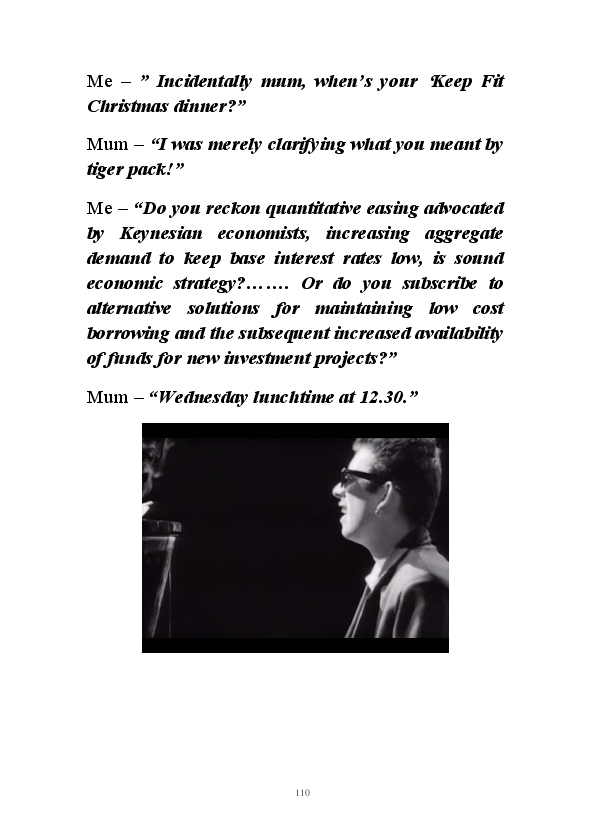 Me – " Incidentally mum, when's your Keep Fit Christmas dinner?"

Mum – "I was merely clarifying what you meant by tiger pack!"

Me – "Do you reckon quantitative easing advocated by Keynesian economists, increasing aggregate demand to keep base interest rates low, is sound economic strategy?……. Or do you subscribe to alternative solutions for maintaining low cost borrowing and the subsequent increased availability of funds for new investment projects?"

Mum – "Wednesday lunchtime at 12.30."

110